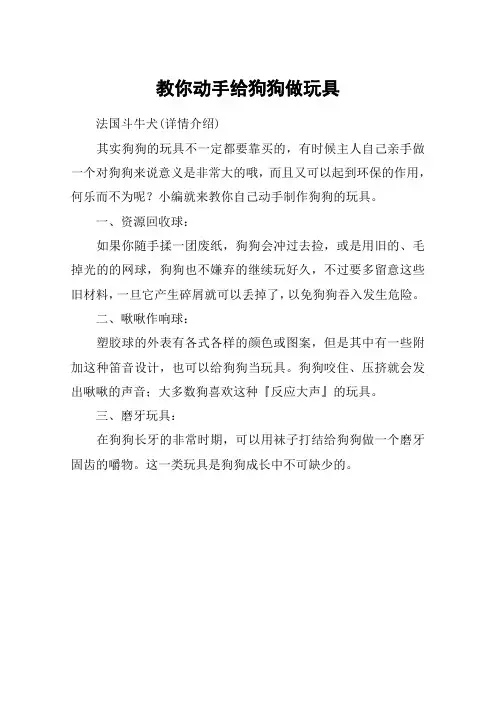 教你动手给狗狗做玩具

法国斗牛犬(详情介绍)

其实狗狗的玩具不一定都要靠买的，有时候主人自己亲手做一个对狗狗来说意义是非常大的哦，而且又可以起到环保的作用，何乐而不为呢？小编就来教你自己动手制作狗狗的玩具。

一、资源回收球：

如果你随手揉一团废纸，狗狗会冲过去捡，或是用旧的、毛掉光的的网球，狗狗也不嫌弃的继续玩好久，不过要多留意这些旧材料，一旦它产生碎屑就可以丢掉了，以免狗狗吞入发生危险。

二、啾啾作响球：

塑胶球的外表有各式各样的颜色或图案，但是其中有一些附加这种笛音设计，也可以给狗狗当玩具。狗狗咬住、压挤就会发出啾啾的声音；大多数狗喜欢这种『反应大声』的玩具。

三、磨牙玩具：

在狗狗长牙的非常时期，可以用袜子打结给狗狗做一个磨牙固齿的嚼物。这一类玩具是狗狗成长中不可缺少的。